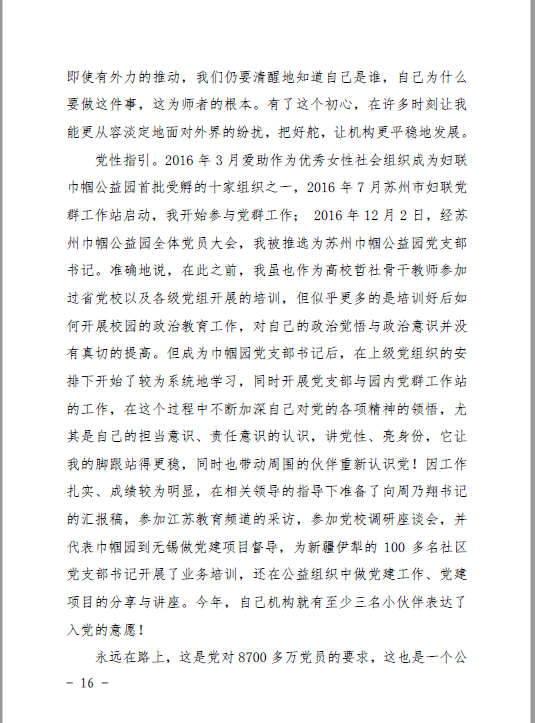 即使有外力的推动，我们仍要清醒地知道自己是谁，自己为什么要做这件事，这为师者的根本。有了这个初心，在许多时刻让我能更从容淡定地面对外界的纷扰，把好舵，让机构更平稳地发展。

党性指引。2016 年 3 月爱助作为优秀女性社会组织成为妇联巾帼公益园首批受孵的十家组织之一，2016 年 7 月苏州市妇联党群工作站启动，我开始参与党群工作； 2016 年 12 月 2 日，经苏州巾帼公益园全体党员大会，我被推选为苏州巾帼公益园党支部书记。准确地说，在此之前，我虽也作为高校哲社骨干教师参加过省党校以及各级党组开展的培训，但似乎更多的是培训好后如何开展校园的政治教育工作，对自己的政治觉悟与政治意识并没有真切的提高。但成为巾帼园党支部书记后，在上级党组织的安排下开始了较为系统地学习，同时开展党支部与园内党群工作站的工作，在这个过程中不断加深自己对党的各项精神的领悟，尤其是自己的担当意识、责任意识的认识，讲党性、亮身份，它让我的脚跟站得更稳，同时也带动周围的伙伴重新认识党！因工作扎实、成绩较为明显，在相关领导的指导下准备了向周乃翔书记的汇报稿，参加江苏教育频道的采访，参加党校调研座谈会，并代表巾帼园到无锡做党建项目督导，为新疆伊犁的 100 多名社区党支部书记开展了业务培训，还在公益组织中做党建工作、党建项目的分享与讲座。今年，自己机构就有至少三名小伙伴表达了入党的意愿！

永远在路上，这是党对 8700 多万党员的要求，这也是一个公

－ 16 －